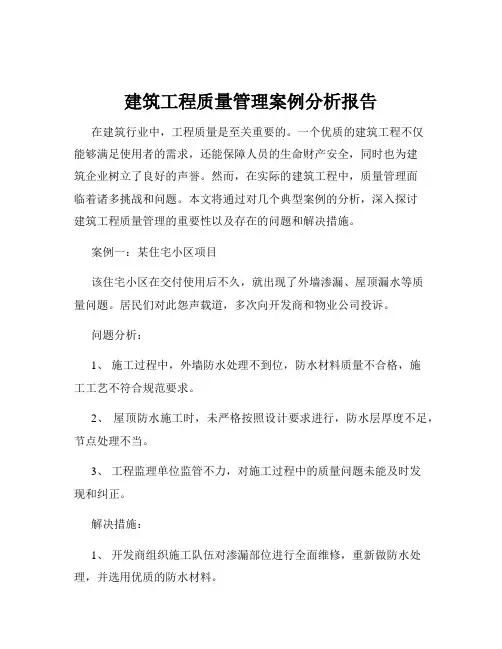 建筑工程质量管理案例分析报告

在建筑行业中，工程质量是至关重要的。一个优质的建筑工程不仅能够满足使用者的需求，还能保障人员的生命财产安全，同时也为建筑企业树立了良好的声誉。然而，在实际的建筑工程中，质量管理面临着诸多挑战和问题。本文将通过对几个典型案例的分析，深入探讨建筑工程质量管理的重要性以及存在的问题和解决措施。

案例一：某住宅小区项目

该住宅小区在交付使用后不久，就出现了外墙渗漏、屋顶漏水等质量问题。居民们对此怨声载道，多次向开发商和物业公司投诉。

问题分析：

1、 施工过程中，外墙防水处理不到位，防水材料质量不合格，施工工艺不符合规范要求。

2、 屋顶防水施工时，未严格按照设计要求进行，防水层厚度不足，节点处理不当。

3、 工程监理单位监管不力，对施工过程中的质量问题未能及时发现和纠正。

解决措施：

1、 开发商组织施工队伍对渗漏部位进行全面维修，重新做防水处理，并选用优质的防水材料。